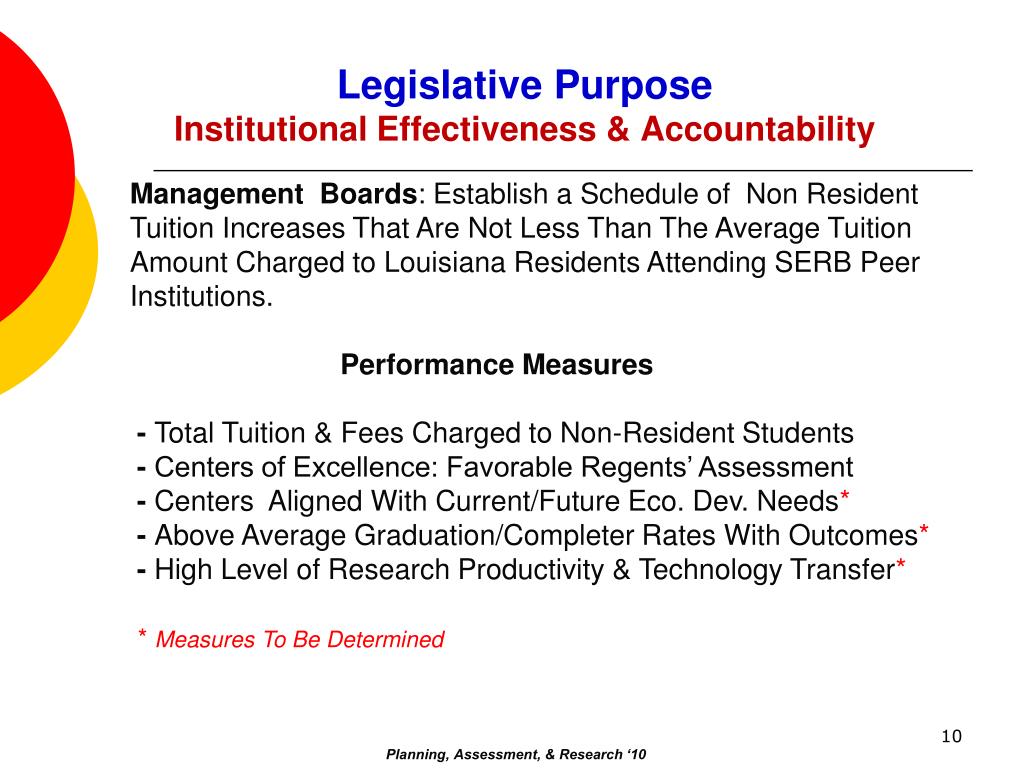 Legislative Purpose
Institutional Effectiveness & Accountability

Management Boards: Establish a Schedule of Non Resident Tuition Increases That Are Not Less Than The Average Tuition Amount Charged to Louisiana Residents Attending SERB Peer Institutions.

Performance Measures

- Total Tuition & Fees Charged to Non-Resident Students
- Centers of Excellence: Favorable Regents' Assessment
- Centers Aligned With Current/Future Eco. Dev. Needs*
- Above Average Graduation/Completer Rates With Outcomes*
- High Level of Research Productivity & Technology Transfer*

* Measures To Be Determined

10

Planning, Assessment, & Research '10